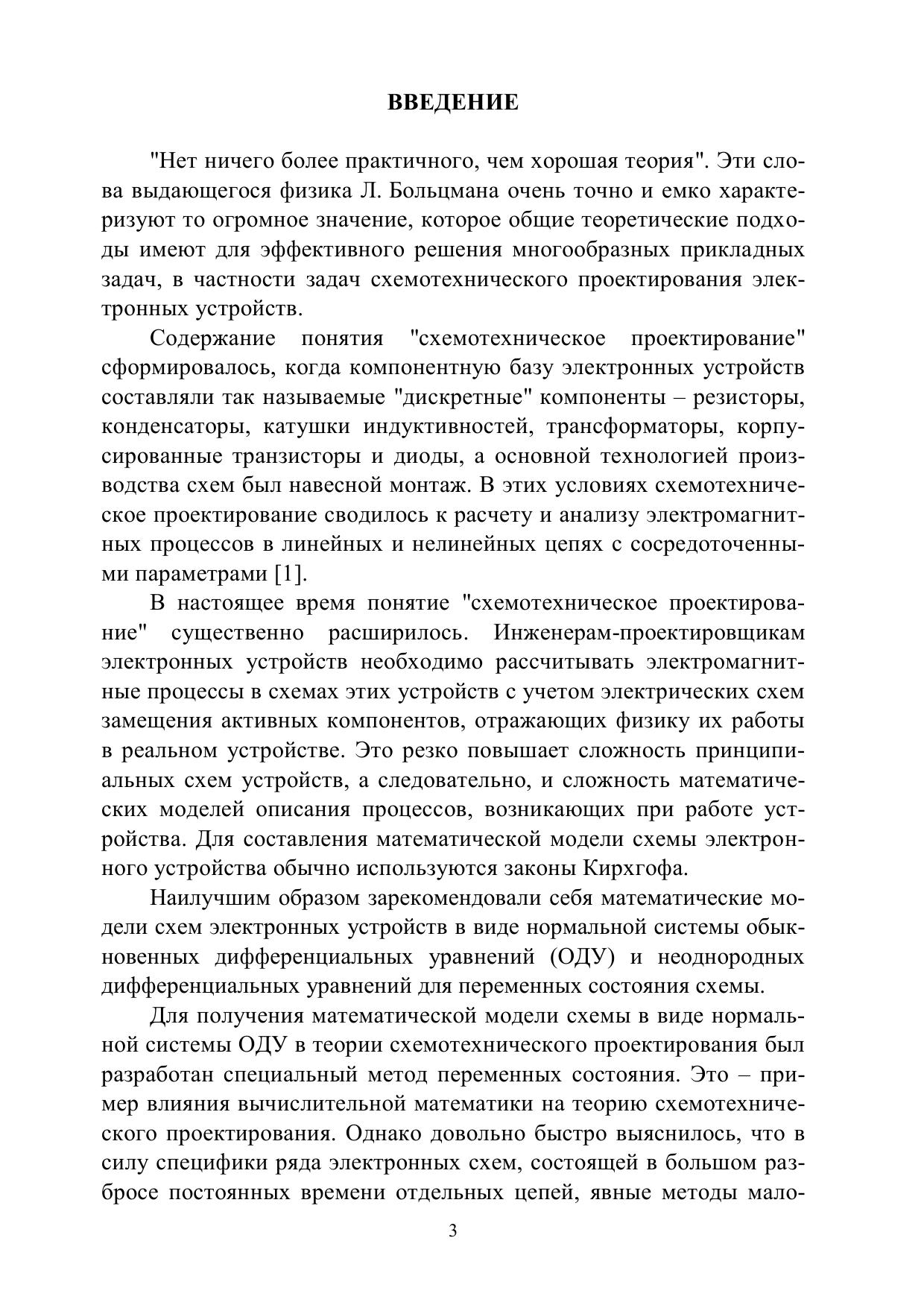 ВВЕДЕНИЕ

"Нет ничего более практичного, чем хорошая теория". Эти слова выдающегося физика Л. Больцмана очень точно и емко характеризуют то огромное значение, которое общие теоретические подходы имеют для эффективного решения многообразных прикладных задач, в частности задач схемотехнического проектирования электронных устройств.

Содержание понятия "схемотехническое проектирование" сформировалось, когда компонентную базу электронных устройств составляли так называемые "дискретные" компоненты – резисторы, конденсаторы, катушки индуктивностей, трансформаторы, корпусированные транзисторы и диоды, а основной технологией производства схем был навесной монтаж. В этих условиях схемотехническое проектирование сводилось к расчету и анализу электромагнитных процессов в линейных и нелинейных цепях с сосредоточенными параметрами [1].

В настоящее время понятие "схемотехническое проектирование" существенно расширилось. Инженерам-проектировщикам электронных устройств необходимо рассчитывать электромагнитные процессы в схемах этих устройств с учетом электрических схем замещения активных компонентов, отражающих физику их работы в реальном устройстве. Это резко повышает сложность принципиальных схем устройств, а следовательно, и сложность математических моделей описания процессов, возникающих при работе устройства. Для составления математической модели схемы электронного устройства обычно используются законы Кирхгофа.

Наилучшим образом зарекомендовали себя математические модели схем электронных устройств в виде нормальной системы обыкновенных дифференциальных уравнений (ОДУ) и неоднородных дифференциальных уравнений для переменных состояния схемы.

Для получения математической модели схемы в виде нормальной системы ОДУ в теории схемотехнического проектирования был разработан специальный метод переменных состояния. Это – пример влияния вычислительной математики на теорию схемотехнического проектирования. Однако довольно быстро выяснилось, что в силу специфики ряда электронных схем, состоящей в большом разбросе постоянных времени отдельных цепей, явные методы мало-

3